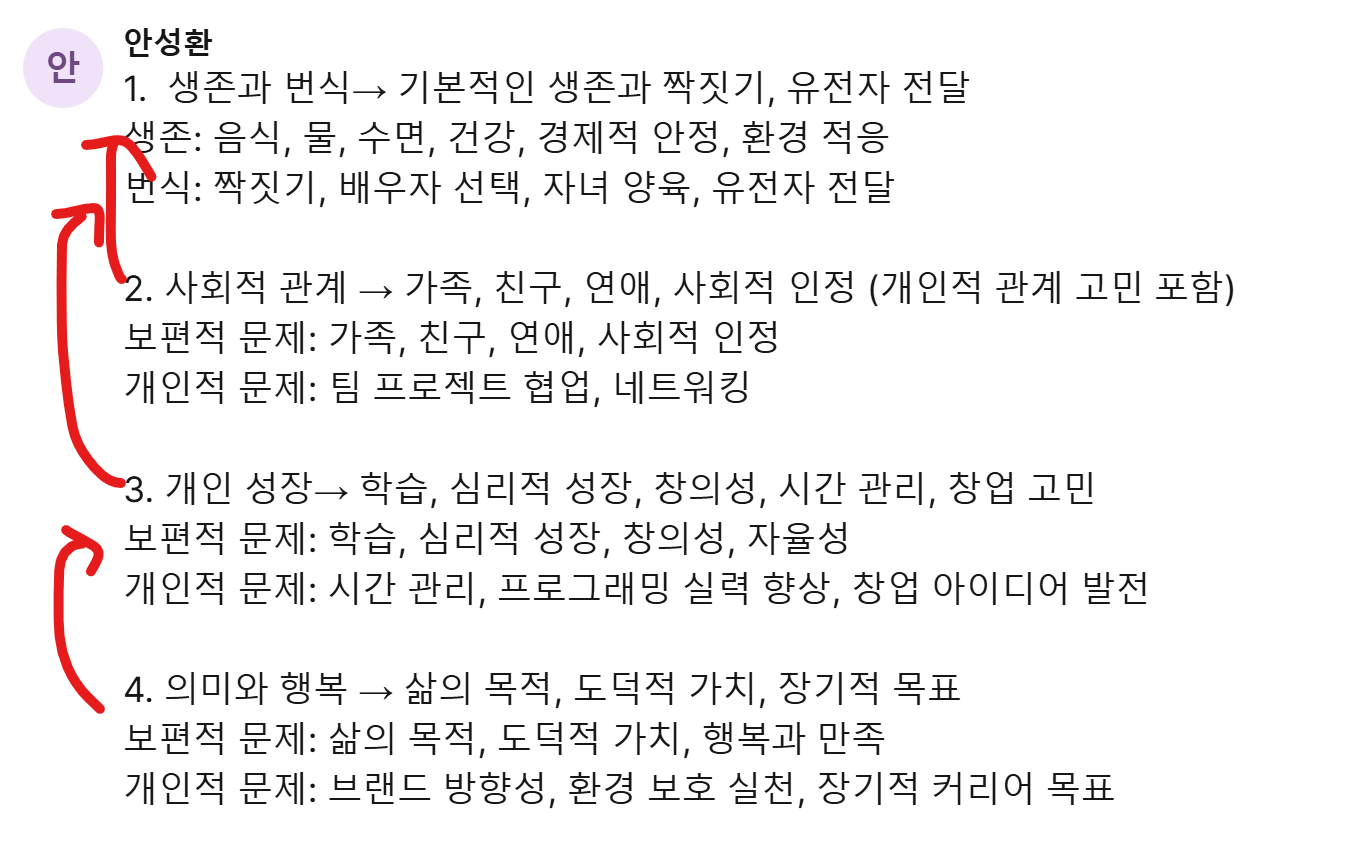 안

안성환

1. 생존과 번식→ 기본적인 생존과 짝짓기, 유전자 전달
생존: 음식, 물, 수면, 건강, 경제적 안정, 환경 적응
번식: 짝짓기, 배우자 선택, 자녀 양육, 유전자 전달

2. 사회적 관계 → 가족, 친구, 연애, 사회적 인정 (개인적 관계 고민 포함)
보편적 문제: 가족, 친구, 연애, 사회적 인정
개인적 문제: 팀 프로젝트 협업, 네트워킹

3. 개인 성장→ 학습, 심리적 성장, 창의성, 시간 관리, 창업 고민
보편적 문제: 학습, 심리적 성장, 창의성, 자율성
개인적 문제: 시간 관리, 프로그래밍 실력 향상, 창업 아이디어 발전

4. 의미와 행복 → 삶의 목적, 도덕적 가치, 장기적 목표
보편적 문제: 삶의 목적, 도덕적 가치, 행복과 만족
개인적 문제: 브랜드 방향성, 환경 보호 실천, 장기적 커리어 목표